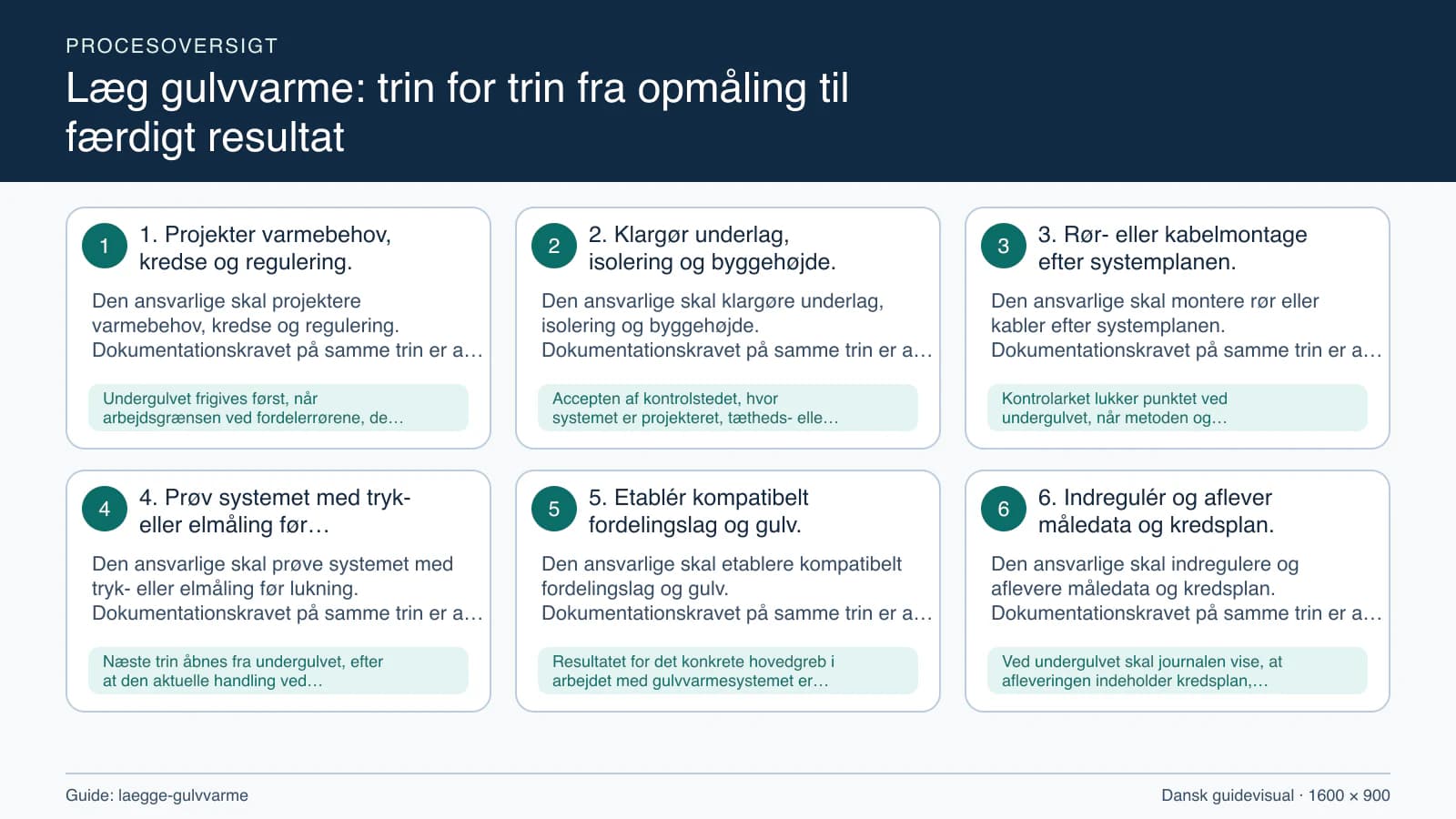 PROCESOVERSIGT

Læg gulvvarme: trin for trin fra opmåling til færdigt resultat

1

1. Projekter varmebehov, kredse og regulering.

Den ansvarlige skal projektere varmebehov, kredse og regulering. Dokumentationskravet på samme trin er a…

Undergulvet frigives først, når arbejdsgrænsen ved fordelerrørene, de…

2

2. Klargør underlag, isolering og byggehøjde.

Den ansvarlige skal klargøre underlag, isolering og byggehøjde. Dokumentationskravet på samme trin er a…

Accepten af kontrolstedet, hvor systemet er projekteret, tætheds- elle…

3

3. Rør- eller kabelmontage efter systemplanen.

Den ansvarlige skal montere rør eller kabler efter systemplanen. Dokumentationskravet på samme trin er a…

Kontrolarket lukker punktet ved undergulvet, når metoden og…

4

4. Prøv systemet med tryk- eller elmåling før…

Den ansvarlige skal prøve systemet med tryk- eller elmåling før lukning. Dokumentationskravet på samme trin er a…

Næste trin åbnes fra undergulvet, efter at den aktuelle handling ved…

5

5. Etablér kompatibelt fordelingslag og gulv.

Den ansvarlige skal etablere kompatibelt fordelingslag og gulv. Dokumentationskravet på samme trin er a…

Resultatet for det konkrete hovedgreb i arbejdet med gulvvarmesystemet er…

6

6. Indregulér og aflever måledata og kredsplan.

Den ansvarlige skal indregulere og aflevere måledata og kredsplan. Dokumentationskravet på samme trin er a…

Ved undergulvet skal journalen vise, at afleveringen indeholder kredsplan,…

Guide: laegge-gulvvarme

Dansk guidevisual · 1600 × 900